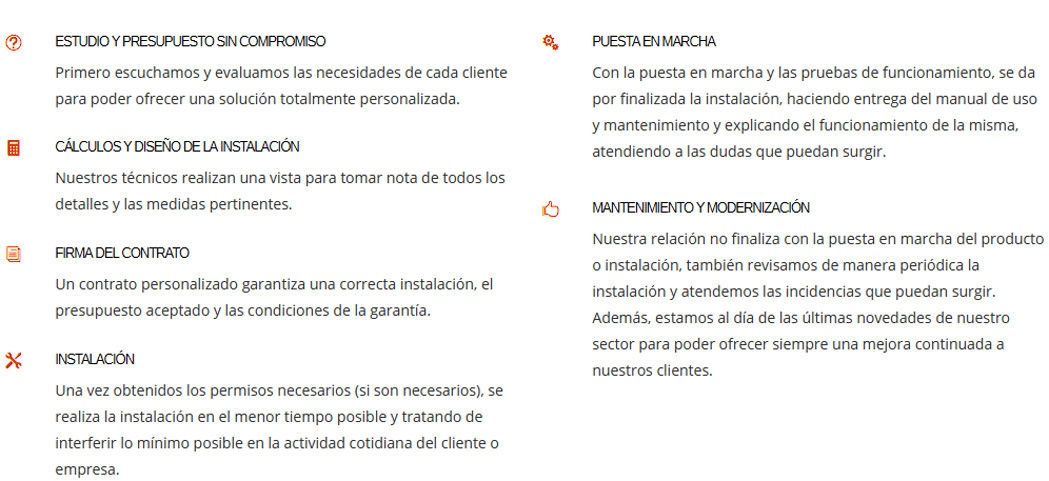 ESTUDIO Y PRESUPUESTO SIN COMPROMISO

Primero escuchamos y evaluamos las necesidades de cada cliente para poder ofrecer una solución totalmente personalizada.

CÁLCULOS Y DISEÑO DE LA INSTALACIÓN

Nuestros técnicos realizan una vista para tomar nota de todos los detalles y las medidas pertinentes.

FIRMA DEL CONTRATO

Un contrato personalizado garantiza una correcta instalación, el presupuesto aceptado y las condiciones de la garantía.

INSTALACIÓN

Una vez obtenidos los permisos necesarios (si son necesarios), se realiza la instalación en el menor tiempo posible y tratando de interferir lo mínimo posible en la actividad cotidiana del cliente o empresa.

PUESTA EN MARCHA

Con la puesta en marcha y las pruebas de funcionamiento, se da por finalizada la instalación, haciendo entrega del manual de uso y mantenimiento y explicando el funcionamiento de la misma, atendiendo a las dudas que puedan surgir.

MANTENIMIENTO Y MODERNIZACIÓN

Nuestra relación no finaliza con la puesta en marcha del producto o instalación, también revisamos de manera periódica la instalación y atendemos las incidencias que puedan surgir. Además, estamos al día de las últimas novedades de nuestro sector para poder ofrecer siempre una mejora continuada a nuestros clientes.